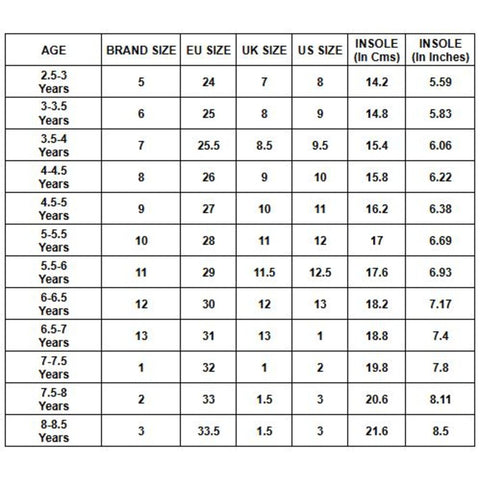 | AGE | BRAND SIZE | EU SIZE | UK SIZE | US SIZE | INSOLE (In Cms) | INSOLE (In Inches) |
|---|---|---|---|---|---|---|
| 2.5-3 Years | 5 | 24 | 7 | 8 | 14.2 | 5.59 |
| 3-3.5 Years | 6 | 25 | 8 | 9 | 14.8 | 5.83 |
| 3.5-4 Years | 7 | 25.5 | 8.5 | 9.5 | 15.4 | 6.06 |
| 4-4.5 Years | 8 | 26 | 9 | 10 | 15.8 | 6.22 |
| 4.5-5 Years | 9 | 27 | 10 | 11 | 16.2 | 6.38 |
| 5-5.5 Years | 10 | 28 | 11 | 12 | 17 | 6.69 |
| 5.5-6 Years | 11 | 29 | 11.5 | 12.5 | 17.6 | 6.93 |
| 6-6.5 Years | 12 | 30 | 12 | 13 | 18.2 | 7.17 |
| 6.5-7 Years | 13 | 31 | 13 | 1 | 18.8 | 7.4 |
| 7-7.5 Years | 1 | 32 | 1 | 2 | 19.8 | 7.8 |
| 7.5-8 Years | 2 | 33 | 1.5 | 3 | 20.6 | 8.11 |
| 8-8.5 Years | 3 | 33.5 | 1.5 | 3 | 21.6 | 8.5 |